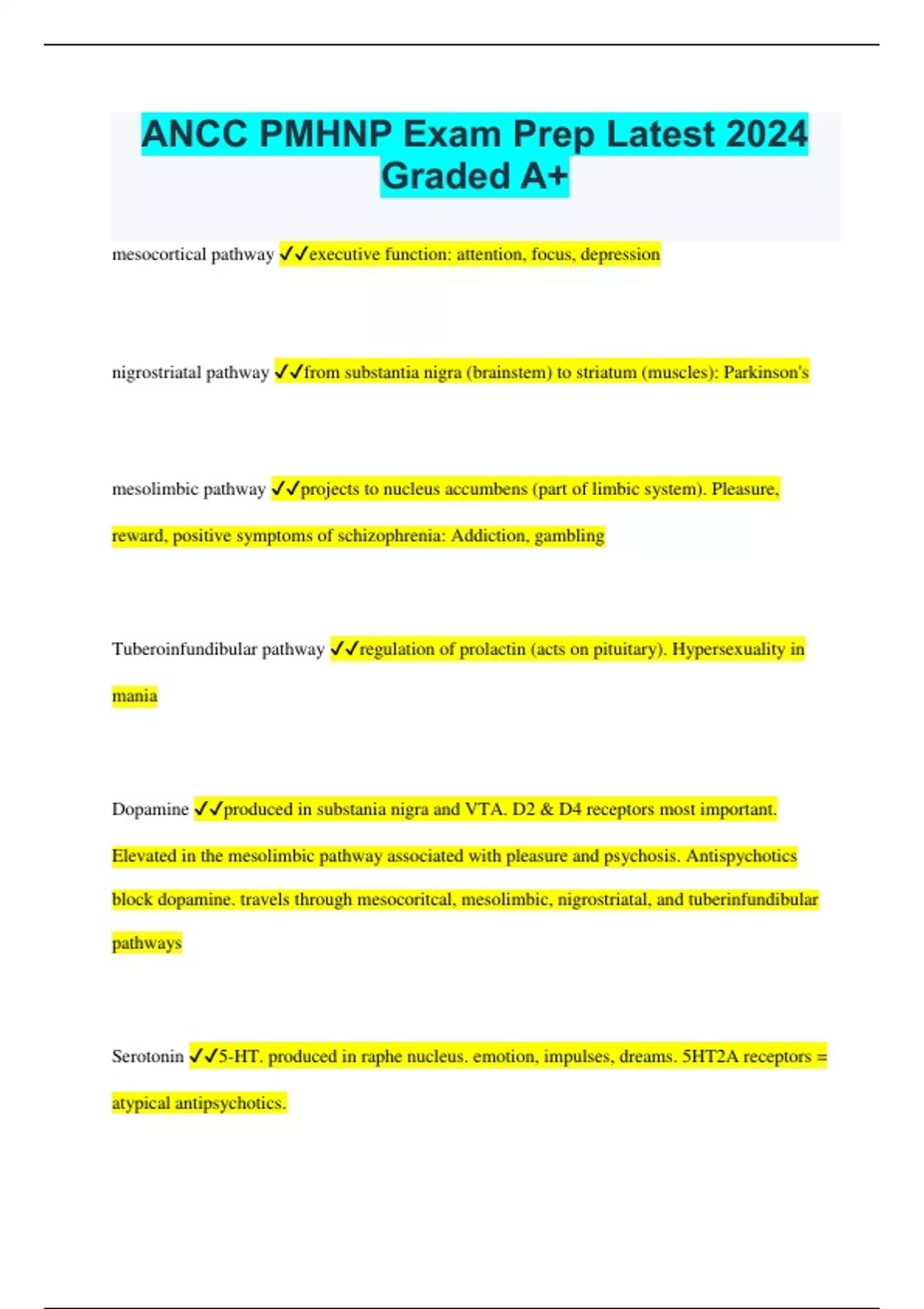 ANCC PMHNP Exam Prep Latest 2024 Graded A+

mesocortical pathway ✓✓executive function: attention, focus, depression

nigrostriatal pathway ✓✓from substantia nigra (brainstem) to striatum (muscles): Parkinson's

mesolimbic pathway ✓✓projects to nucleus accumbens (part of limbic system). Pleasure, reward, positive symptoms of schizophrenia: Addiction, gambling

Tuberoinfundibular pathway ✓✓regulation of prolactin (acts on pituitary). Hypersexuality in mania

Dopamine ✓✓produced in substania nigra and VTA. D2 & D4 receptors most important. Elevated in the mesolimbic pathway associated with pleasure and psychosis. Antispychotics block dopamine. travels through mesocoritcal, mesolimbic, nigrostriatal, and tuberinfundibular pathways

Serotonin ✓✓5-HT. produced in raphe nucleus. emotion, impulses, dreams. 5HT2A receptors = atypical antipsychotics.